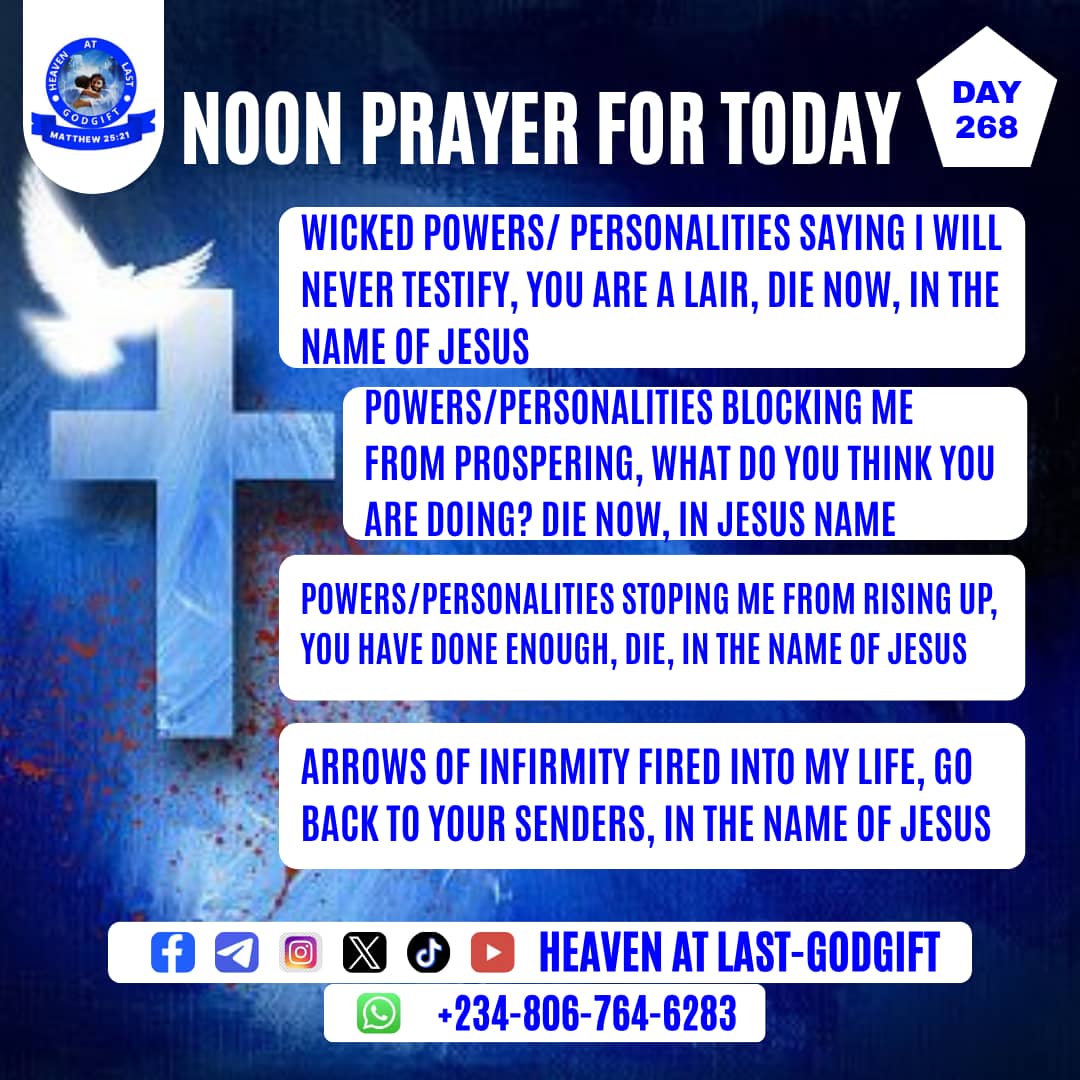 HEAVEN AT LAST
GODGIFT
MATTHEW 25:21

NOON PRAYER FOR TODAY

DAY 268

WICKED POWERS/ PERSONALITIES SAYING I WILL NEVER TESTIFY, YOU ARE A LAIR, DIE NOW, IN THE NAME OF JESUS

POWERS/PERSONALITIES BLOCKING ME FROM PROSPERING, WHAT DO YOU THINK YOU ARE DOING? DIE NOW, IN JESUS NAME

POWERS/PERSONALITIES STOPING ME FROM RISING UP, YOU HAVE DONE ENOUGH, DIE, IN THE NAME OF JESUS

ARROWS OF INFIRMITY FIRED INTO MY LIFE, GO BACK TO YOUR SENDERS, IN THE NAME OF JESUS

HEAVEN AT LAST-GODGIFT

+234-806-764-6283